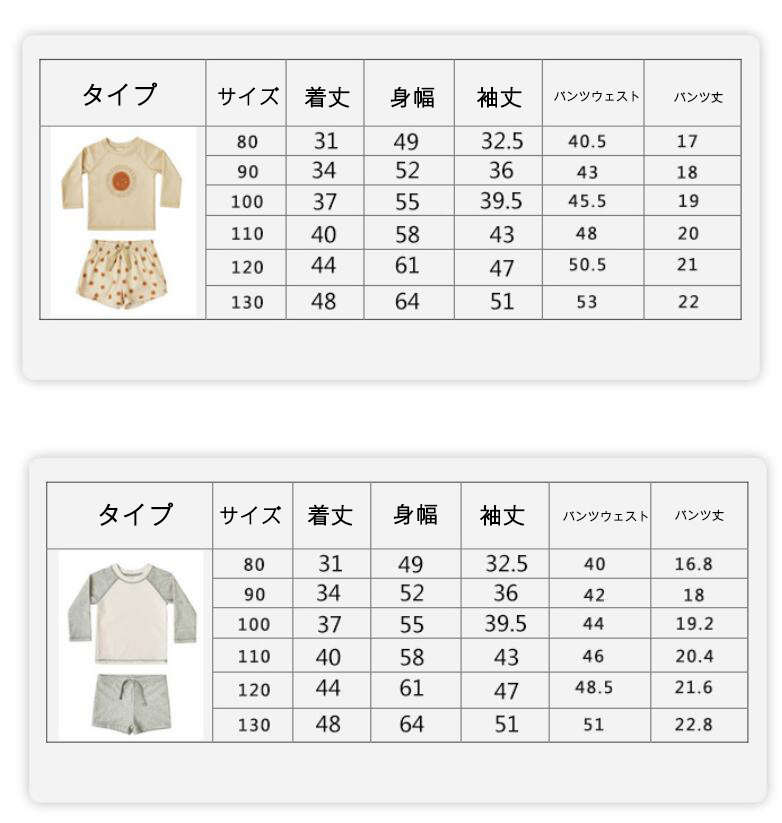 | タイプ | サイズ | 着丈 | 身幅 | 袖丈 | パンツウェスト | パンツ丈 |
|---|---|---|---|---|---|---|
| | 80 | 31 | 49 | 32.5 | 40.5 | 17 |
| | 90 | 34 | 52 | 36 | 43 | 18 |
| | 100 | 37 | 55 | 39.5 | 45.5 | 19 |
| | 110 | 40 | 58 | 43 | 48 | 20 |
| | 120 | 44 | 61 | 47 | 50.5 | 21 |
| | 130 | 48 | 64 | 51 | 53 | 22 |

| タイプ | サイズ | 着丈 | 身幅 | 袖丈 | パンツウェスト | パンツ丈 |
|---|---|---|---|---|---|---|
| | 80 | 31 | 49 | 32.5 | 40 | 16.8 |
| | 90 | 34 | 52 | 36 | 42 | 18 |
| | 100 | 37 | 55 | 39.5 | 44 | 19.2 |
| | 110 | 40 | 58 | 43 | 46 | 20.4 |
| | 120 | 44 | 61 | 47 | 48.5 | 21.6 |
| | 130 | 48 | 64 | 51 | 51 | 22.8 |